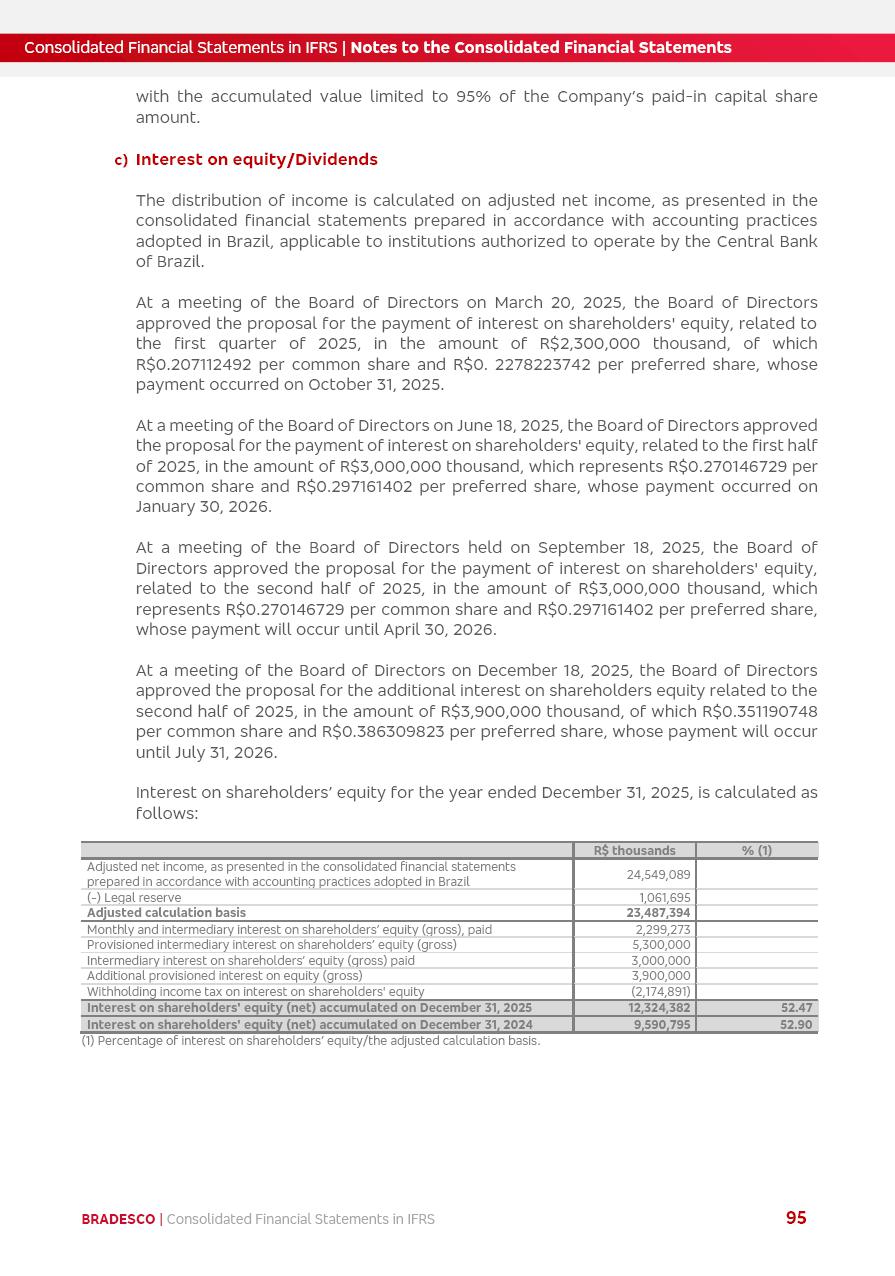 Consolidated Financial Statements in IFRS | Notes to the Consolidated Financial Statements

with the accumulated value limited to 95% of the Company's paid-in capital share amount.

c) Interest on equity/Dividends

The distribution of income is calculated on adjusted net income, as presented in the consolidated financial statements prepared in accordance with accounting practices adopted in Brazil, applicable to institutions authorized to operate by the Central Bank of Brazil.

At a meeting of the Board of Directors on March 20, 2025, the Board of Directors approved the proposal for the payment of interest on shareholders' equity, related to the first quarter of 2025, in the amount of R$2,300,000 thousand, of which R$0.207112492 per common share and R$0. 2278223742 per preferred share, whose payment occurred on October 31, 2025.

At a meeting of the Board of Directors on June 18, 2025, the Board of Directors approved the proposal for the payment of interest on shareholders' equity, related to the first half of 2025, in the amount of R$3,000,000 thousand, which represents R$0.270146729 per common share and R$0.297161402 per preferred share, whose payment occurred on January 30, 2026.

At a meeting of the Board of Directors held on September 18, 2025, the Board of Directors approved the proposal for the payment of interest on shareholders' equity, related to the second half of 2025, in the amount of R$3,000,000 thousand, which represents R$0.270146729 per common share and R$0.297161402 per preferred share, whose payment will occur until April 30, 2026.

At a meeting of the Board of Directors on December 18, 2025, the Board of Directors approved the proposal for the additional interest on shareholders equity related to the second half of 2025, in the amount of R$3,900,000 thousand, of which R$0.351190748 per common share and R$0.386309823 per preferred share, whose payment will occur until July 31, 2026.

Interest on shareholders' equity for the year ended December 31, 2025, is calculated as follows:

| | R$ thousands | % (1) |
|---|---|---|
| Adjusted net income, as presented in the consolidated financial statements prepared in accordance with accounting practices adopted in Brazil | 24,549,089 | |
| (-) Legal reserve | 1,061,695 | |
| Adjusted calculation basis | 23,487,394 | |
| Monthly and intermediary interest on shareholders' equity (gross), paid | 2,299,273 | |
| Provisioned intermediary interest on shareholders' equity (gross) | 5,300,000 | |
| Intermediary interest on shareholders' equity (gross) paid | 3,000,000 | |
| Additional provisioned interest on equity (gross) | 3,900,000 | |
| Withholding income tax on interest on shareholders' equity | (2,174,891) | |
| Interest on shareholders' equity (net) accumulated on December 31, 2025 | 12,324,382 | 52.47 |
| Interest on shareholders' equity (net) accumulated on December 31, 2024 | 9,590,795 | 52.90 |

(1) Percentage of interest on shareholders' equity/the adjusted calculation basis.

BRADESCO | Consolidated Financial Statements in IFRS 95